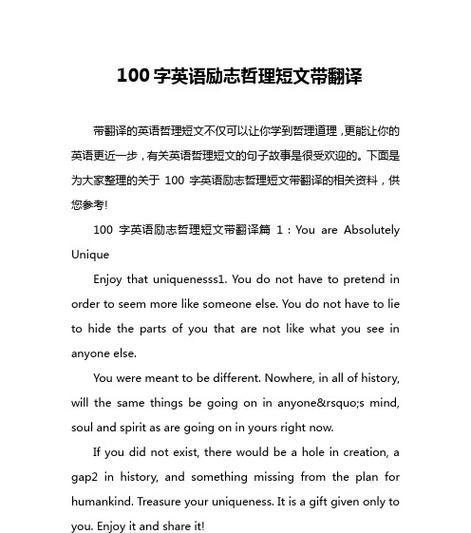 100 字英语励志哲理短文带翻译

带翻译的英语哲理短文不仅可以让你学到哲理道理，更能让你的英语更近一步，有关英语哲理短文的句子故事是很受欢迎的。下面是为大家整理的关于 100 字英语励志哲理短文带翻译的相关资料，供您参考!

100 字英语励志哲理短文带翻译篇 1：You are Absolutely Unique

Enjoy that uniquenesss1. You do not have to pretend in order to seem more like someone else. You do not have to lie to hide the parts of you that are not like what you see in anyone else.

You were meant to be different. Nowhere, in all of history, will the same things be going on in anyone&rsquo;s mind, soul and spirit as are going on in yours right now.

If you did not exist, there would be a hole in creation, a gap2 in history, and something missing from the plan for humankind. Treasure your uniqueness. It is a gift given only to you. Enjoy it and share it!